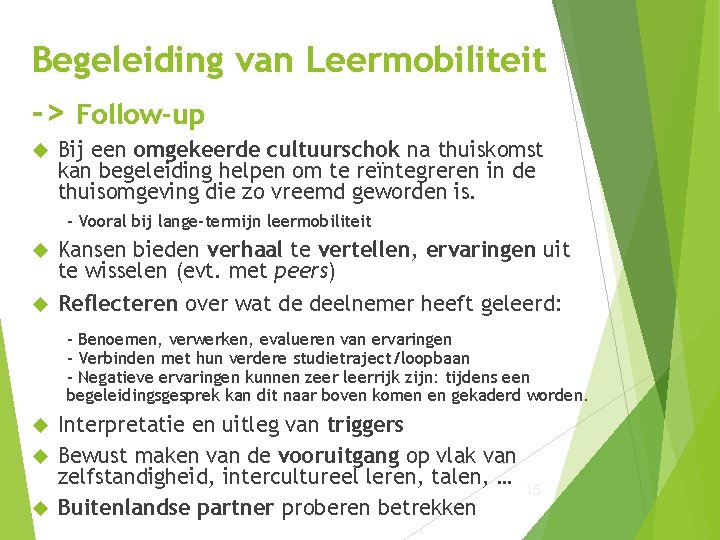 Begeleiding van Leermobiliteit

-> Follow-up

Bij een omgekeerde cultuurschok na thuiskomst kan begeleiding helpen om te reïntegreren in de thuisomgeving die zo vreemd geworden is.

- Vooral bij lange-termijn leermobiliteit

Kansen bieden verhaal te vertellen, ervaringen uit te wisselen (evt. met peers)

Reflecteren over wat de deelnemer heeft geleerd:

- Benoemen, verwerken, evalueren van ervaringen
- Verbinden met hun verdere studietraject/loopbaan
- Negatieve ervaringen kunnen zeer leerrijk zijn: tijdens een begeleidingsgesprek kan dit naar boven komen en gekaderd worden.

Interpretatie en uitleg van triggers

Bewust maken van de vooruitgang op vlak van zelfstandigheid, intercultureel leren, talen, …

Buitenlandse partner proberen betrekken

15